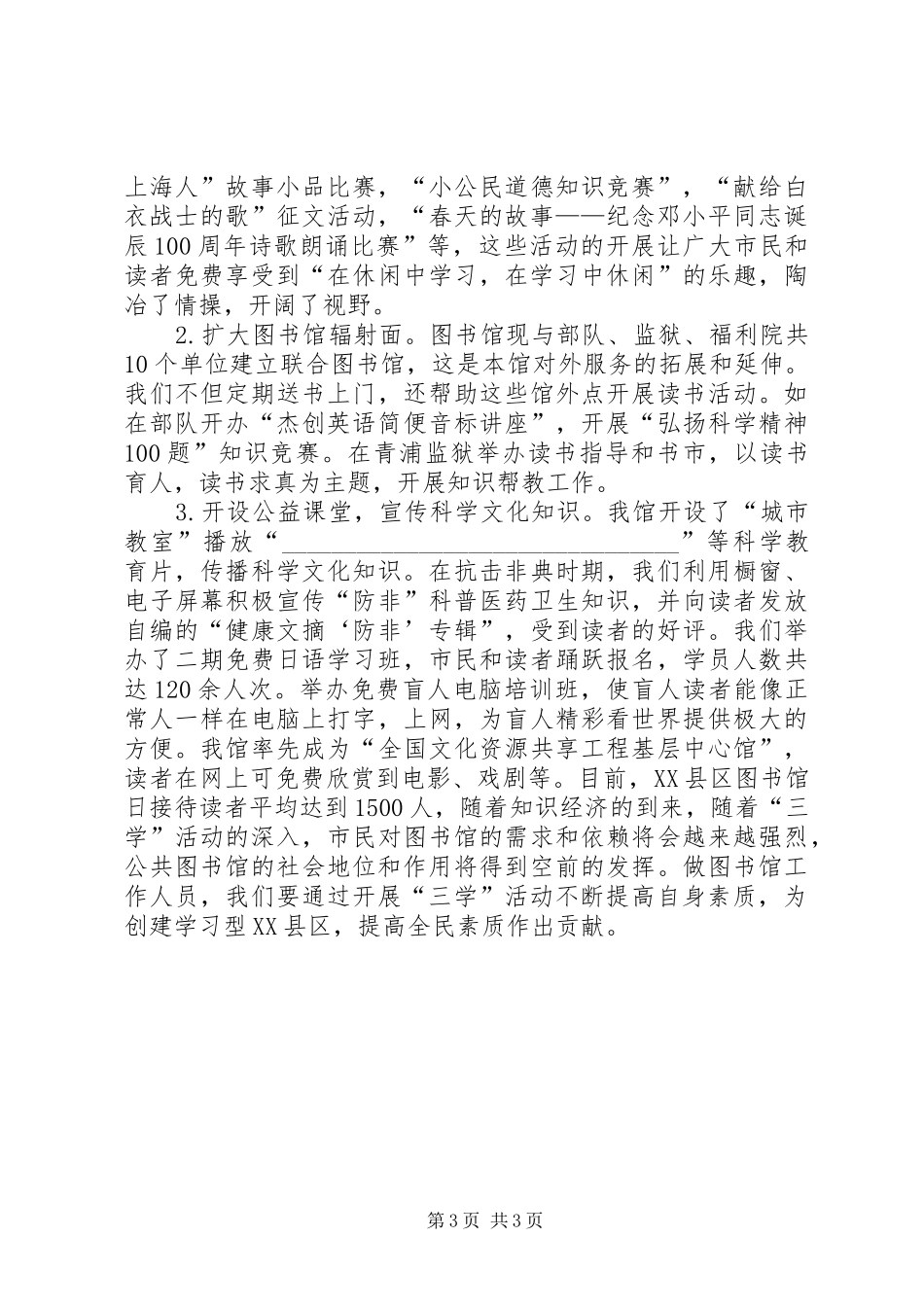 上海人”故事小品比赛，“小公民道德知识竞赛”，“献给白衣战士的歌”征文活动，“春天的故事——纪念邓小平同志诞辰100周年诗歌朗诵比赛”等，这些活动的开展让广大市民和读者免费享受到“在休闲中学习，在学习中休闲”的乐趣，陶冶了情操，开阔了视野。

2.扩大图书馆辐射面。图书馆现与部队、监狱、福利院共10个单位建立联合图书馆，这是本馆对外服务的拓展和延伸。我们不但定期送书上门，还帮助这些馆外点开展读书活动。如在部队开办“杰创英语简便音标讲座”，开展“弘扬科学精神100题”知识竞赛。在青浦监狱举办读书指导和书市，以读书育人，读书求真为主题，开展知识帮教工作。

3.开设公益课堂，宣传科学文化知识。我馆开设了“城市教室”播放“________________________________”等科学教育片，传播科学文化知识。在抗击非典时期，我们利用橱窗、电子屏幕积极宣传“防非”科普医药卫生知识，并向读者发放自编的“健康文摘‘防非’专辑”，受到读者的好评。我们举办了二期免费日语学习班，市民和读者踊跃报名，学员人数共达120余人次。举办免费盲人电脑培训班，使盲人读者能像正常人一样在电脑上打字，上网，为盲人精彩看世界提供极大的方便。我馆率先成为“全国文化资源共享工程基层中心馆”，读者在网上可免费欣赏到电影、戏剧等。目前，XX县区图书馆日接待读者平均达到1500人，随着知识经济的到来，随着“三学”活动的深入，市民对图书馆的需求和依赖将会越来越强烈，公共图书馆的社会地位和作用将得到空前的发挥。做图书馆工作人员，我们要通过开展“三学”活动不断提高自身素质，为创建学习型XX县区，提高全民素质作出贡献。

第3页 共3页